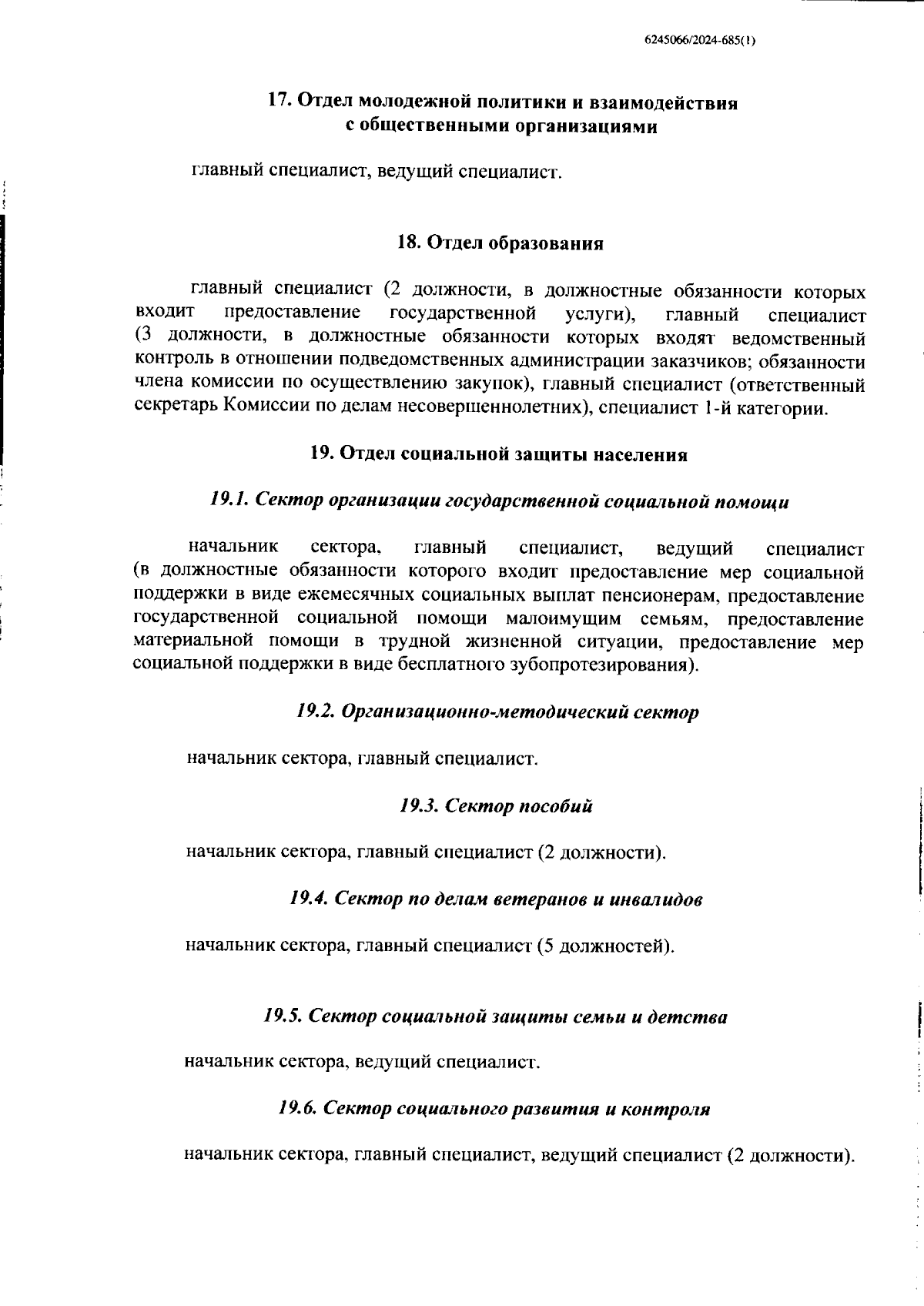 6245066/2024-685(1)

17. Отдел молодежной политики и взаимодействия с общественными организациями

главный специалист, ведущий специалист.

18. Отдел образования

главный специалист (2 должности, в должностные обязанности которых входит предоставление государственной услуги), главный специалист (3 должности, в должностные обязанности которых входят ведомственный контроль в отношении подведомственных администрации заказчиков; обязанности члена комиссии по осуществлению закупок), главный специалист (ответственный секретарь Комиссии по делам несовершеннолетних), специалист 1-й категории.

19. Отдел социальной защиты населения

19.1. Сектор организации государственной социальной помощи

начальник сектора, главный специалист, ведущий специалист (в должностные обязанности которого входит предоставление мер социальной поддержки в виде ежемесячных социальных выплат пенсионерам, предоставление государственной социальной помощи малоимущим семьям, предоставление материальной помощи в трудной жизненной ситуации, предоставление мер социальной поддержки в виде бесплатного зубопротезирования).

19.2. Организационно-методический сектор

начальник сектора, главный специалист.

19.3. Сектор пособий

начальник сектора, главный специалист (2 должности).

19.4. Сектор по делам ветеранов и инвалидов

начальник сектора, главный специалист (5 должностей).

19.5. Сектор социальной защиты семьи и детства

начальник сектора, ведущий специалист.

19.6. Сектор социального развития и контроля

начальник сектора, главный специалист, ведущий специалист (2 должности).